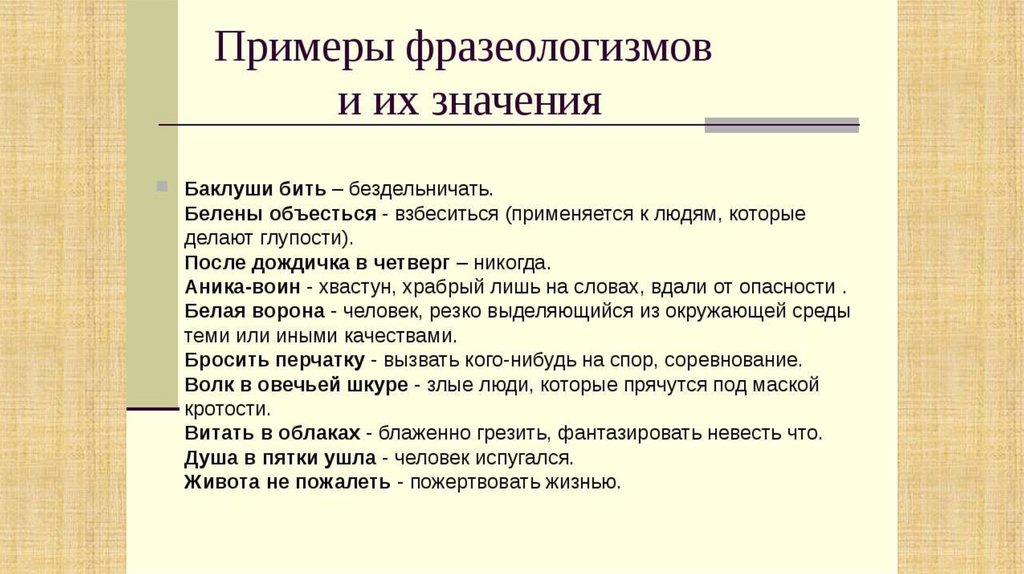 Примеры фразеологизмов и их значения

Баклуши бить – бездельничать.
Белены объесться - взбеситься (применяется к людям, которые делают глупости).
После дождичка в четверг – никогда.
Аника-воин - хвастун, храбрый лишь на словах, вдали от опасности .
Белая ворона - человек, резко выделяющийся из окружающей среды теми или иными качествами.
Бросить перчатку - вызвать кого-нибудь на спор, соревнование.
Волк в овечьей шкуре - злые люди, которые прячутся под маской кротости.
Витать в облаках - блаженно грезить, фантазировать невесть что.
Душа в пятки ушла - человек испугался.
Живота не пожалеть - пожертвовать жизнью.